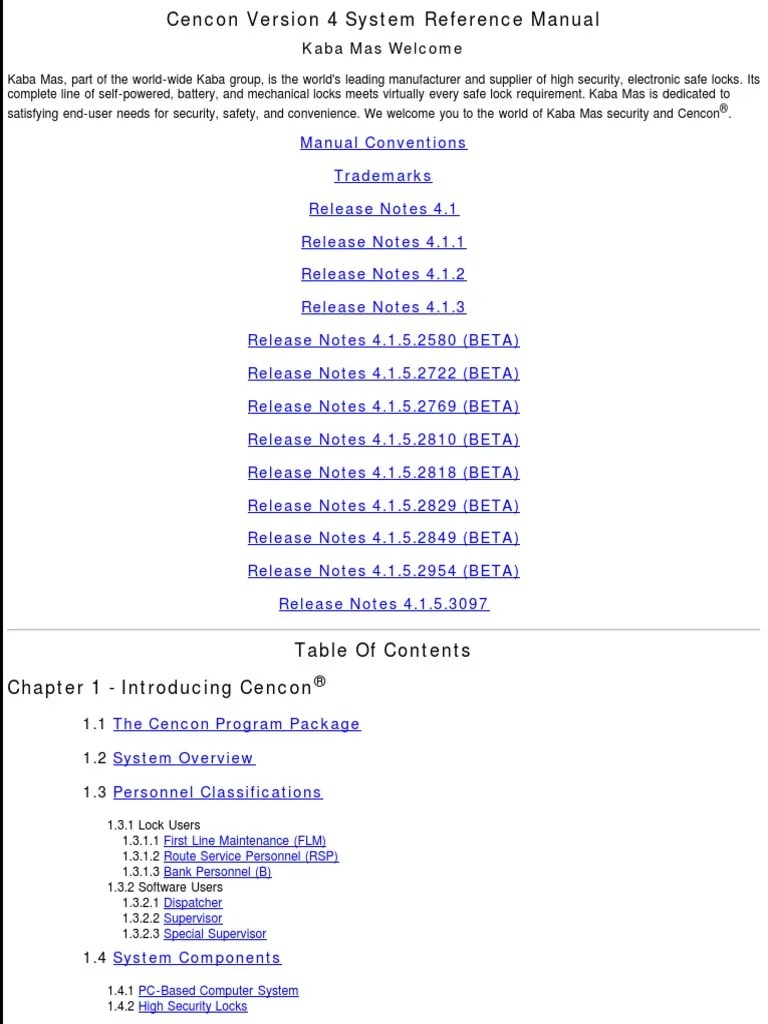 Cencon Version 4 System Reference Manual

Kaba Mas Welcome

Kaba Mas, part of the world-wide Kaba group, is the world's leading manufacturer and supplier of high security, electronic safe locks. Its complete line of self-powered, battery, and mechanical locks meets virtually every safe lock requirement. Kaba Mas is dedicated to satisfying end-user needs for security, safety, and convenience. We welcome you to the world of Kaba Mas security and Cencon®.

Manual Conventions

Trademarks

Release Notes 4.1

Release Notes 4.1.1

Release Notes 4.1.2

Release Notes 4.1.3

Release Notes 4.1.5.2580 (BETA)

Release Notes 4.1.5.2722 (BETA)

Release Notes 4.1.5.2769 (BETA)

Release Notes 4.1.5.2810 (BETA)

Release Notes 4.1.5.2818 (BETA)

Release Notes 4.1.5.2829 (BETA)

Release Notes 4.1.5.2849 (BETA)

Release Notes 4.1.5.2954 (BETA)

Release Notes 4.1.5.3097

Table Of Contents

Chapter 1 - Introducing Cencon®

1.1 The Cencon Program Package

1.2 System Overview

1.3 Personnel Classifications

1.3.1 Lock Users
1.3.1.1 First Line Maintenance (FLM)
1.3.1.2 Route Service Personnel (RSP)
1.3.1.3 Bank Personnel (B)
1.3.2 Software Users
1.3.2.1 Dispatcher
1.3.2.2 Supervisor
1.3.2.3 Special Supervisor

1.4 System Components

1.4.1 PC-Based Computer System
1.4.2 High Security Locks